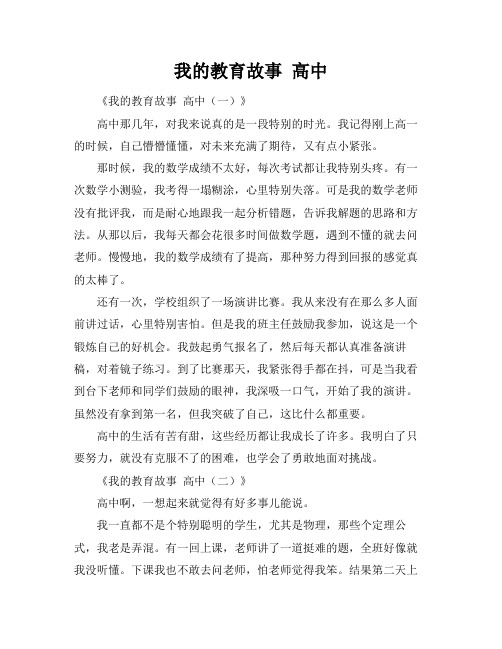 我的教育故事 高中

《我的教育故事 高中（一）》

高中那几年，对我来说真的是一段特别的时光。我记得刚上高一的时候，自己懵懵懂懂，对未来充满了期待，又有点小紧张。

那时候，我的数学成绩不太好，每次考试都让我特别头疼。有一次数学小测验，我考得一塌糊涂，心里特别失落。可是我的数学老师没有批评我，而是耐心地跟我一起分析错题，告诉我解题的思路和方法。从那以后，我每天都会花很多时间做数学题，遇到不懂的就去问老师。慢慢地，我的数学成绩有了提高，那种努力得到回报的感觉真的太棒了。

还有一次，学校组织了一场演讲比赛。我从来没有在那么多人面前讲过话，心里特别害怕。但是我的班主任鼓励我参加，说这是一个锻炼自己的好机会。我鼓起勇气报名了，然后每天都认真准备演讲稿，对着镜子练习。到了比赛那天，我紧张得手都在抖，可是当我看到台下老师和同学们鼓励的眼神，我深吸一口气，开始了我的演讲。虽然没有拿到第一名，但我突破了自己，这比什么都重要。

高中的生活有苦有甜，这些经历都让我成长了许多。我明白了只要努力，就没有克服不了的困难，也学会了勇敢地面对挑战。

《我的教育故事 高中（二）》

高中啊，一想起来就觉得有好多事儿能说。

我一直都不是个特别聪明的学生，尤其是物理，那些个定理公式，我老是弄混。有一回上课，老师讲了一道挺难的题，全班好像就我没听懂。下课我也不敢去问老师，怕老师觉得我笨。结果第二天上